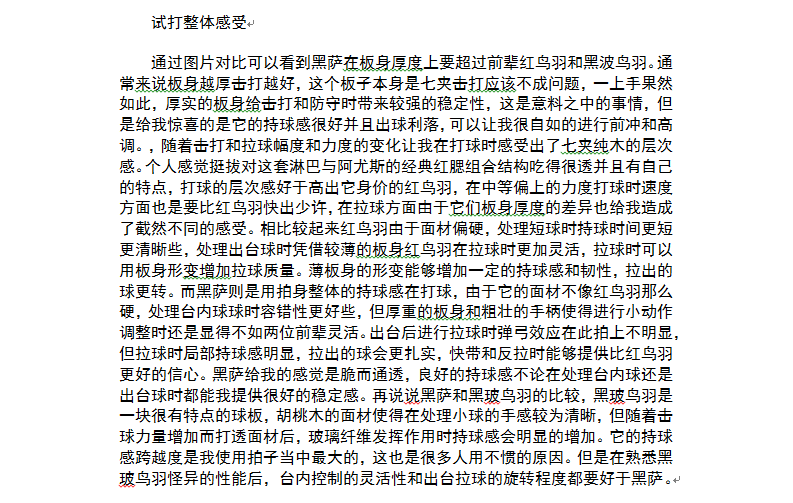 试打整体感受

通过图片对比可以看到黑萨在板身厚度上要超过前辈红鸟羽和黑波鸟羽。通常来说板身越厚击打越好，这个板子本身是七夹击打应该不成问题，一上手果然如此，厚实的板身给击打和防守时带来较强的稳定性，这是意料之中的事情，但是给我惊喜的是它的持球感很好并且出球利落，可以让我很自如的进行前冲和高调。，随着击打和拉球幅度和力度的变化让我在打球时感受出了七夹纯木的层次感。个人感觉挺拔对这套淋巴与阿尤斯的经典红腮组合结构吃得很透并且有自己的特点，打球的层次感好于高出它身价的红鸟羽，在中等偏上的力度打球时速度方面也是要比红鸟羽快出少许，在拉球方面由于它们板身厚度的差异也给我造成了截然不同的感受。相比较起来红鸟羽由于面材偏硬，处理短球时持球时间更短更清晰些，处理出台球时凭借较薄的板身红鸟羽在拉球时更加灵活，拉球时可以用板身形变增加拉球质量。薄板身的形变能够增加一定的持球感和韧性，拉出的球更转。而黑萨则是用拍身整体的持球感在打球，由于它的面材不像红鸟羽那么硬，处理台内球球时容错性更好些，但厚重的板身和粗壮的手柄使得进行小动作调整时还是显得不如两位前辈灵活。出台后进行拉球时弹弓效应在此拍上不明显，但拉球时局部持球感明显，拉出的球会更扎实，快带和反拉时能够提供比红鸟羽更好的信心。黑萨给我的感觉是脆而通透，良好的持球感不论在处理台内球还是出台球时都能我提供很好的稳定感。再说说黑萨和黑玻鸟羽的比较，黑玻鸟羽是一块很有特点的球板，胡桃木的面材使得在处理小球的手感较为清晰，但随着击球力量增加而打透面材后，玻璃纤维发挥作用时持球感会明显的增加。它的持球感跨越度是我使用拍子当中最大的，这也是很多人用不惯的原因。但是在熟悉黑玻鸟羽怪异的性能后，台内控制的灵活性和出台拉球的旋转程度都要好于黑萨。